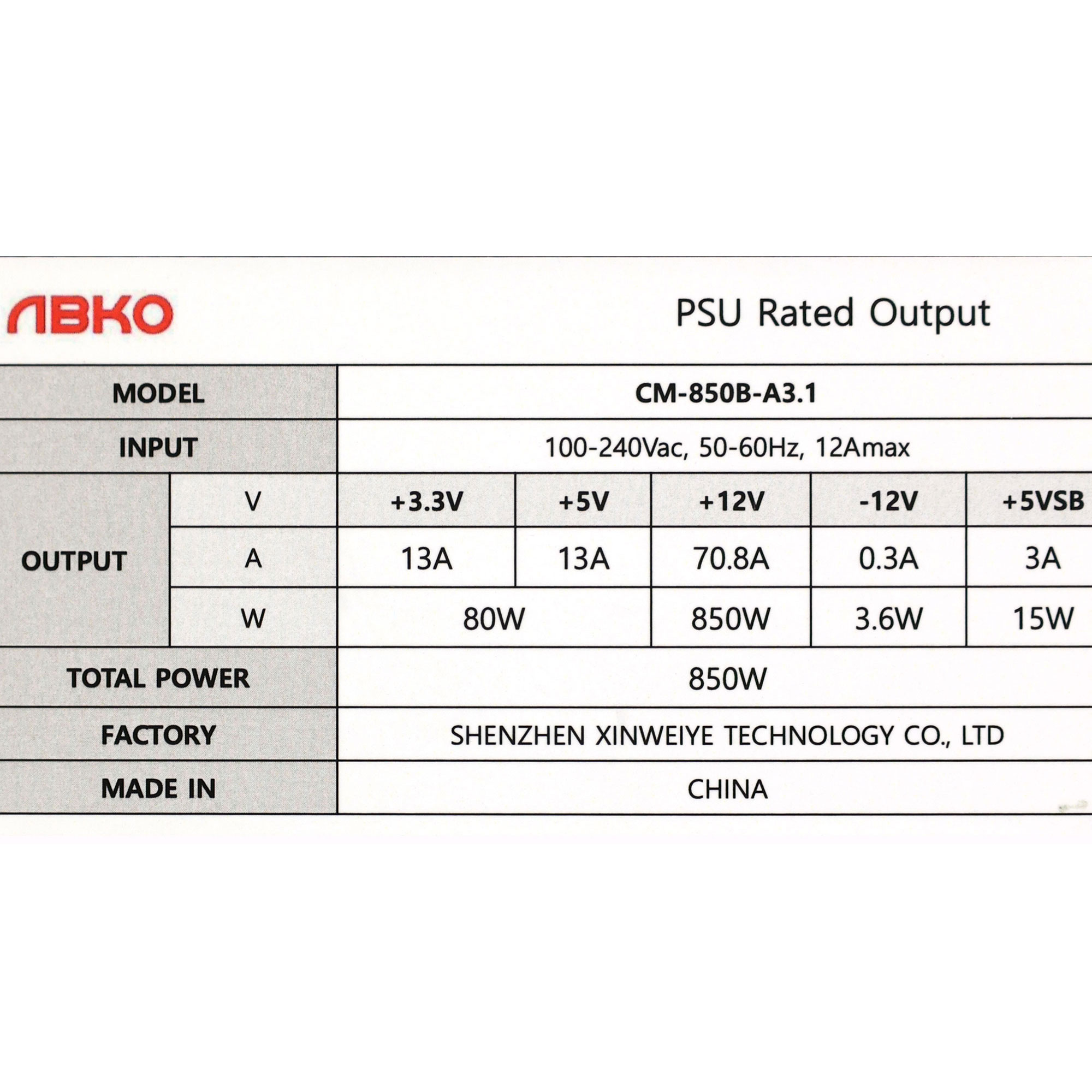 ABKO

PSU Rated Output

| MODEL | | CM-850B-A3.1 | | | | |
|---|---|---|---|---|---|---|
| INPUT | | 100-240Vac, 50-60Hz, 12Amax | | | | |
| OUTPUT | V | +3.3V | +5V | +12V | -12V | +5VSB |
| | A | 13A | 13A | 70.8A | 0.3A | 3A |
| | W | 80W | | 850W | 3.6W | 15W |
| TOTAL POWER | | 850W | | | | |
| FACTORY | | SHENZHEN XINWEIYE TECHNOLOGY CO., LTD | | | | |
| MADE IN | | CHINA | | | | |